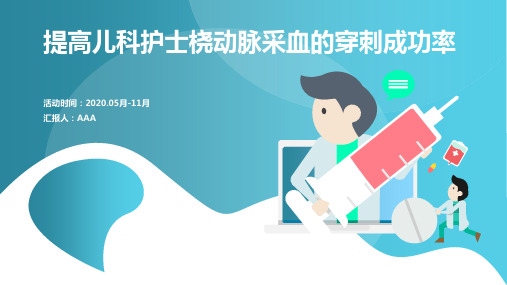 提高儿科护士桡动脉采血的穿刺成功率

活动时间：2020.05月-11月

汇报人：AAA